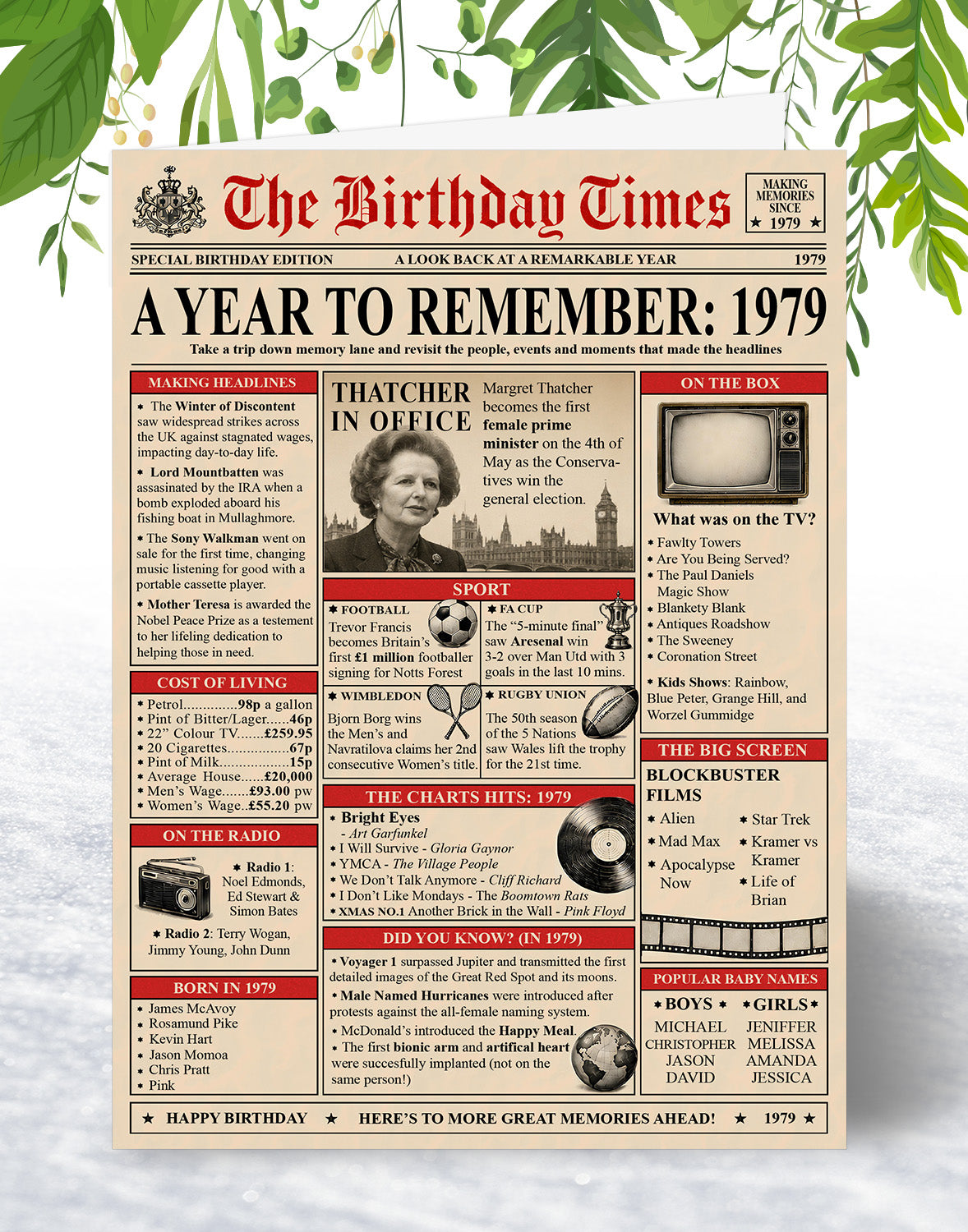 The Birthday Times

MAKING MEMORIES SINCE
★ 1979 ★

SPECIAL BIRTHDAY EDITION A LOOK BACK AT A REMARKABLE YEAR 1979

A YEAR TO REMEMBER: 1979

Take a trip down memory lane and revisit the people, events and moments that made the headlines

MAKING HEADLINES

★ The Winter of Discontent saw widespread strikes across the UK against stagnated wages, impacting day-to-day life.

★ Lord Mountbatten was assasinated by the IRA when a bomb exploded aboard his fishing boat in Mullaghmore.

★ The Sony Walkman went on sale for the first time, changing music listening for good with a portable cassette player.

★ Mother Teresa is awarded the Nobel Peace Prize as a testement to her lifeling dedication to helping those in need.

COST OF LIVING

★ Petrol 98p a gallon
★ Pint of Bitter/Lager 46p
★ 22" Colour TV £259.95
★ 20 Cigarettes 67p
★ Pint of Milk 15p
★ Average House £20,000
★ Men's Wage £93.00 pw
★ Women's Wage £55.20 pw

ON THE RADIO

★ Radio 1: Noel Edmonds, Ed Stewart & Simon Bates

★ Radio 2: Terry Wogan, Jimmy Young, John Dunn

BORN IN 1979

★ James McAvoy
★ Rosamund Pike
★ Kevin Hart
★ Jason Momoa
★ Chris Pratt
★ Pink

THATCHER IN OFFICE

Margret Thatcher becomes the first female prime minister on the 4th of May as the Conservatives win the general election.

SPORT

★ FOOTBALL
Trevor Francis becomes Britain's first £1 million footballer signing for Notts Forest

★ FA CUP
The "5-minute final" saw Aresenal win 3-2 over Man Utd with 3 goals in the last 10 mins.

★ WIMBLEDON
Bjorn Borg wins the Men's and Navratilova claims her 2nd consecutive Women's title.

★ RUGBY UNION
The 50th season of the 5 Nations saw Wales lift the trophy for the 21st time.

THE CHARTS HITS: 1979

★ Bright Eyes
- Art Garfunkel
★ I Will Survive - Gloria Gaynor
★ YMCA - The Village People
★ We Don't Talk Anymore - Cliff Richard
★ I Don't Like Mondays - The Boomtown Rats
★ XMAS NO.1 Another Brick in the Wall - Pink Floyd

DID YOU KNOW? (IN 1979)

★ Voyager 1 surpassed Jupiter and transmitted the first detailed images of the Great Red Spot and its moons.

★ Male Named Hurricanes were introduced after protests against the all-female naming system.

★ McDonald's introduced the Happy Meal.

★ The first bionic arm and artifical heart were succesfully implanted (not on the same person!)

ON THE BOX

What was on the TV?

★ Fawlty Towers
★ Are You Being Served?
★ The Paul Daniels Magic Show
★ Blankety Blank
★ Antiques Roadshow
★ The Sweeney
★ Coronation Street

★ Kids Shows: Rainbow, Blue Peter, Grange Hill, and Worzel Gummidge

THE BIG SCREEN

BLOCKBUSTER FILMS

★ Alien
★ Mad Max
★ Apocalypse Now
★ Star Trek
★ Kramer vs Kramer
★ Life of Brian

POPULAR BABY NAMES

★ BOYS ★
MICHAEL
CHRISTOPHER
JASON
DAVID

★ GIRLS ★
JENIFFER
MELISSA
AMANDA
JESSICA

★ HAPPY BIRTHDAY ★ HERE'S TO MORE GREAT MEMORIES AHEAD! ★ 1979 ★